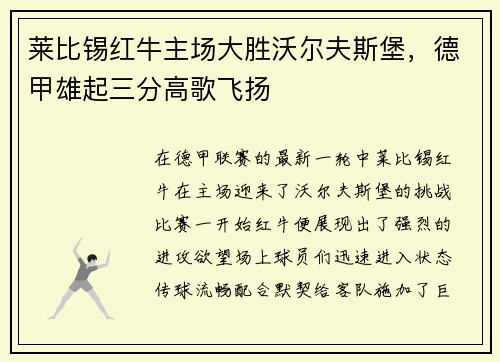 莱比锡红牛主场大胜沃尔夫斯堡，德甲雄起三分高歌飞扬

在德甲联赛的最新一轮中莱比锡红牛在主场迎来了沃尔夫斯堡的挑战比赛一开始红牛便展现出了强烈的进攻欲望场上球员们迅速进入状态传球流畅配合默契给客队施加了巨